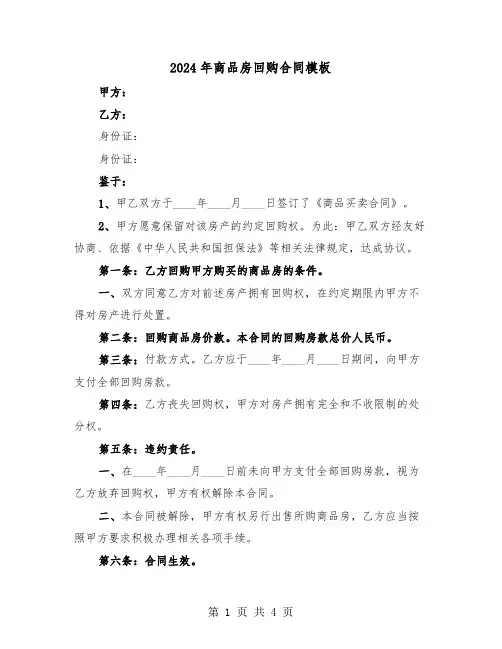 2024年商品房回购合同模板

甲方：

乙方：

身份证：

身份证：

鉴于：

1、甲乙双方于____年____月____日签订了《商品买卖合同》。

2、甲方愿意保留对该房产的约定回购权。为此：甲乙双方经友好协商、依据《中华人民共和国担保法》等相关法律规定，达成协议。

第一条：乙方回购甲方购买的商品房的条件。

一、双方同意乙方对前述房产拥有回购权，在约定期限内甲方不得对房产进行处置。

第二条：回购商品房价款。本合同的回购房款总价人民币。

第三条：付款方式。乙方应于____年____月____日期间，向甲方支付全部回购房款。

第四条：乙方丧失回购权，甲方对房产拥有完全和不收限制的处分权。

第五条：违约责任。

一、在____年____月____日前未向甲方支付全部回购房款，视为乙方放弃回购权，甲方有权解除本合同。

二、本合同被解除，甲方有权另行出售所购商品房，乙方应当按照甲方要求积极办理相关各项手续。

第六条：合同生效。

第 1 页 共 4 页